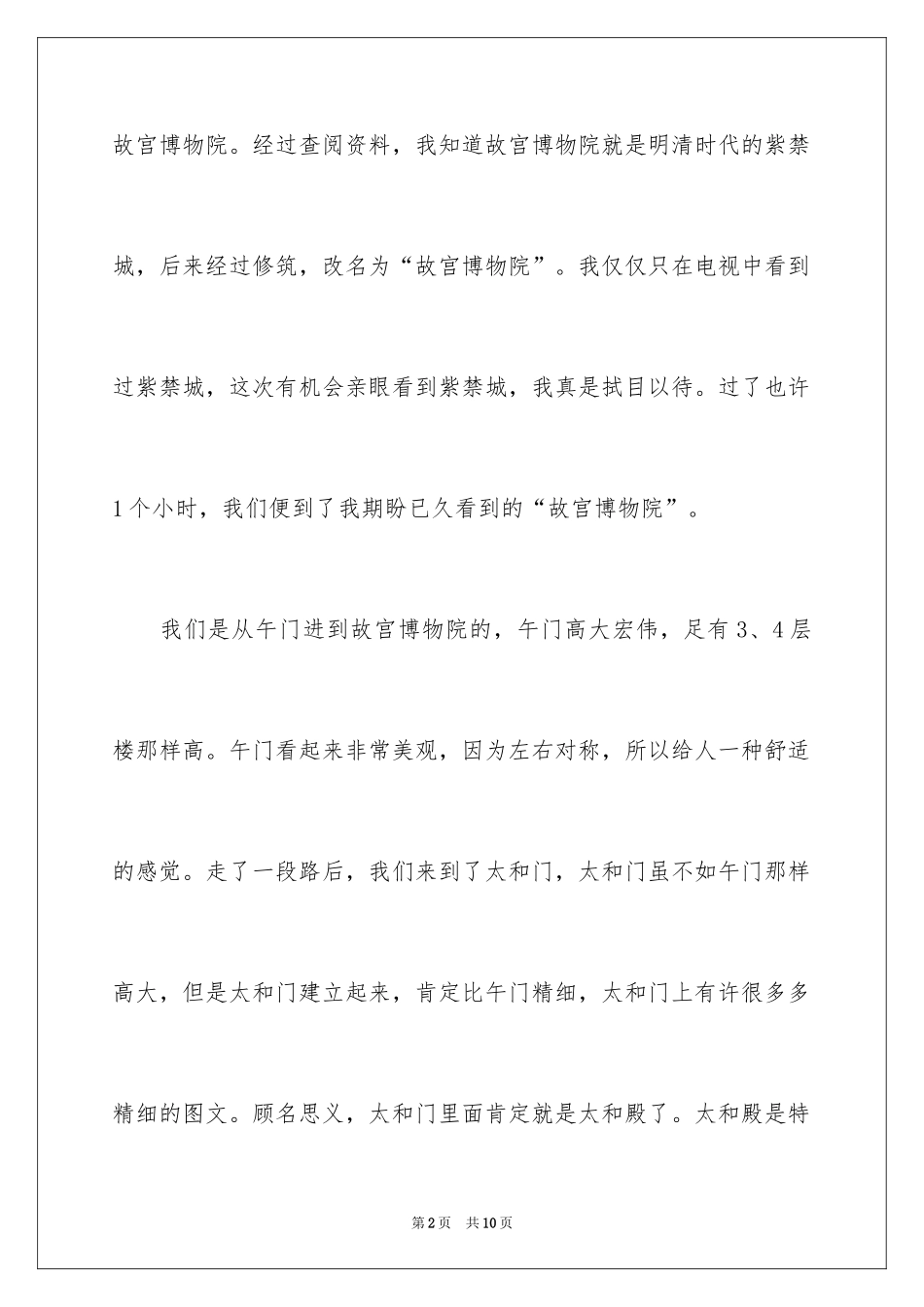 故宫博物院。经过查阅资料，我知道故宫博物院就是明清时代的紫禁城，后来经过修筑，改名为“故宫博物院”。我仅仅只在电视中看到过紫禁城，这次有机会亲眼看到紫禁城，我真是拭目以待。过了也许1个小时，我们便到了我期盼已久看到的“故宫博物院”。

我们是从午门进到故宫博物院的，午门高大宏伟，足有3、4层楼那样高。午门看起来非常美观，因为左右对称，所以给人一种舒适的感觉。走了一段路后，我们来到了太和门，太和门虽不如午门那样高大，但是太和门建立起来，肯定比午门精细，太和门上有许很多多精细的图文。顾名思义，太和门里面肯定就是太和殿了。太和殿是特

第2页 共10页